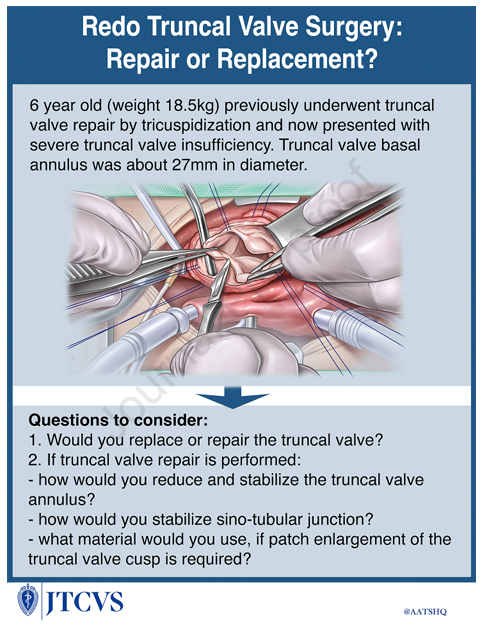 Redo Truncal Valve Surgery: Repair or Replacement?

6 year old (weight 18.5kg) previously underwent truncal valve repair by tricuspidization and now presented with severe truncal valve insufficiency. Truncal valve basal annulus was about 27mm in diameter.

Journal Pre-proof

Questions to consider:
1. Would you replace or repair the truncal valve?
2. If truncal valve repair is performed:
- how would you reduce and stabilize the truncal valve annulus?
- how would you stabilize sino-tubular junction?
- what material would you use, if patch enlargement of the truncal valve cusp is required?

JTCVS

@AATSHQ